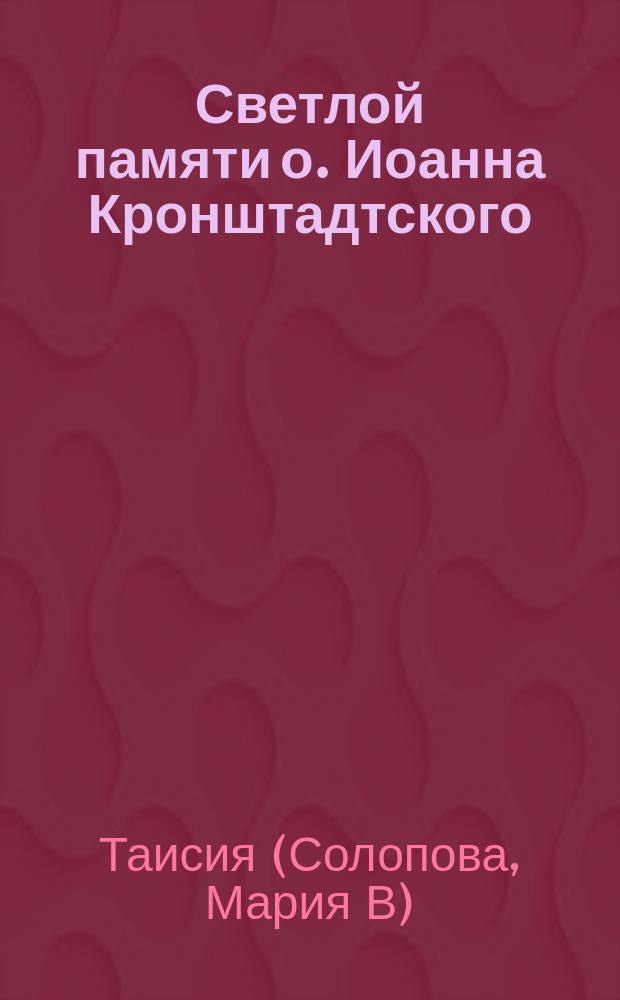 Светлой памяти о. Иоанна Кронштадтского

Таисия (Солопова, Мария В)